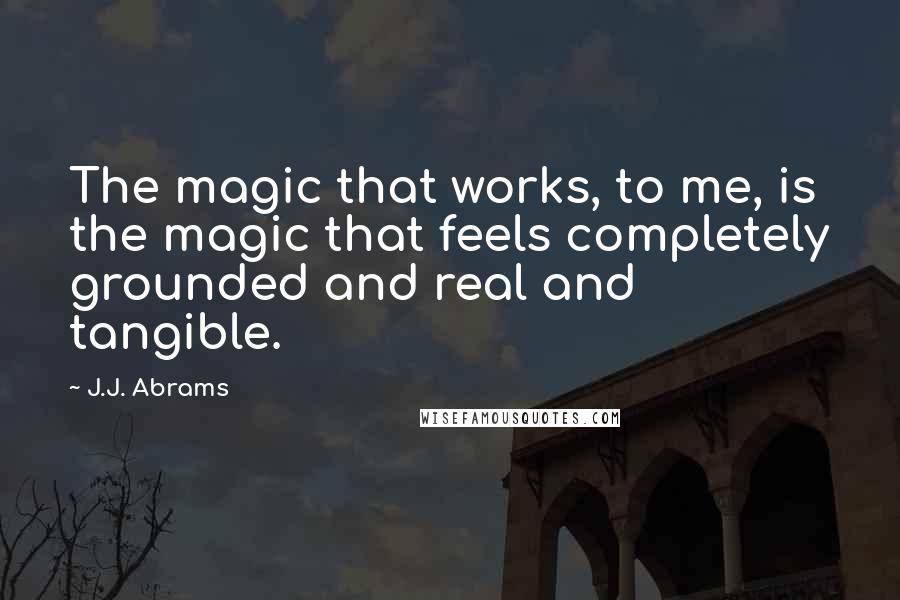 The magic that works, to me, is the magic that feels completely grounded and real and tangible.

~ J.J. Abrams

WISEFAMOUSQUOTES.COM